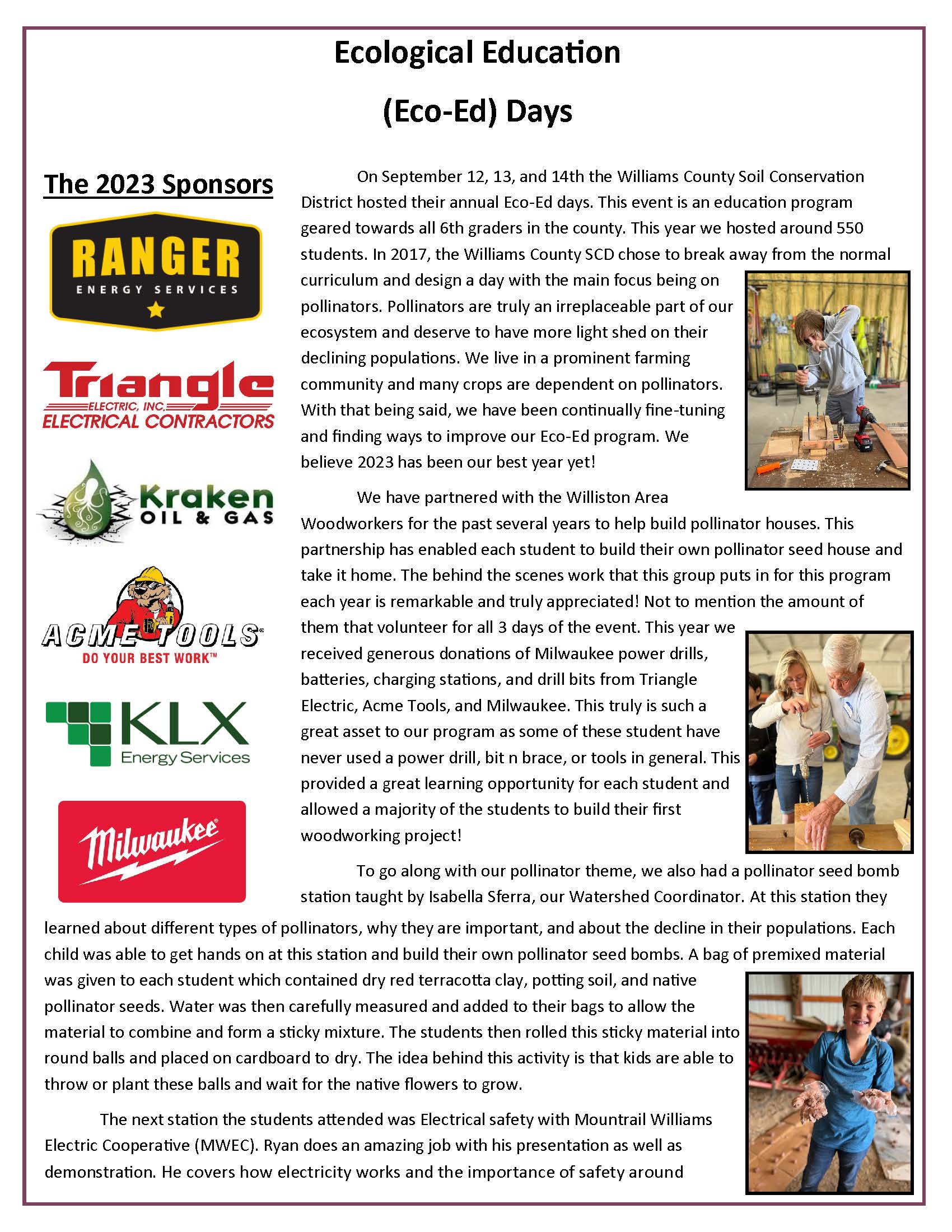 Ecological Education

(Eco-Ed) Days

The 2023 Sponsors

RANGER
ENERGY SERVICES

Triangle
ELECTRIC, INC.
ELECTRICAL CONTRACTORS

Kraken
OIL & GAS

ACME TOOLS
DO YOUR BEST WORK™

KLX
Energy Services

Milwaukee

On September 12, 13, and 14th the Williams County Soil Conservation District hosted their annual Eco-Ed days. This event is an education program geared towards all 6th graders in the county. This year we hosted around 550 students. In 2017, the Williams County SCD chose to break away from the normal curriculum and design a day with the main focus being on pollinators. Pollinators are truly an irreplaceable part of our ecosystem and deserve to have more light shed on their declining populations. We live in a prominent farming community and many crops are dependent on pollinators. With that being said, we have been continually fine-tuning and finding ways to improve our Eco-Ed program. We believe 2023 has been our best year yet!

We have partnered with the Williston Area Woodworkers for the past several years to help build pollinator houses. This partnership has enabled each student to build their own pollinator seed house and take it home. The behind the scenes work that this group puts in for this program each year is remarkable and truly appreciated! Not to mention the amount of them that volunteer for all 3 days of the event. This year we received generous donations of Milwaukee power drills, batteries, charging stations, and drill bits from Triangle Electric, Acme Tools, and Milwaukee. This truly is such a great asset to our program as some of these student have never used a power drill, bit n brace, or tools in general. This provided a great learning opportunity for each student and allowed a majority of the students to build their first woodworking project!

To go along with our pollinator theme, we also had a pollinator seed bomb station taught by Isabella Sferra, our Watershed Coordinator. At this station they learned about different types of pollinators, why they are important, and about the decline in their populations. Each child was able to get hands on at this station and build their own pollinator seed bombs. A bag of premixed material was given to each student which contained dry red terracotta clay, potting soil, and native pollinator seeds. Water was then carefully measured and added to their bags to allow the material to combine and form a sticky mixture. The students then rolled this sticky material into round balls and placed on cardboard to dry. The idea behind this activity is that kids are able to throw or plant these balls and wait for the native flowers to grow.

The next station the students attended was Electrical safety with Mountrail Williams Electric Cooperative (MWEC). Ryan does an amazing job with his presentation as well as demonstration. He covers how electricity works and the importance of safety around